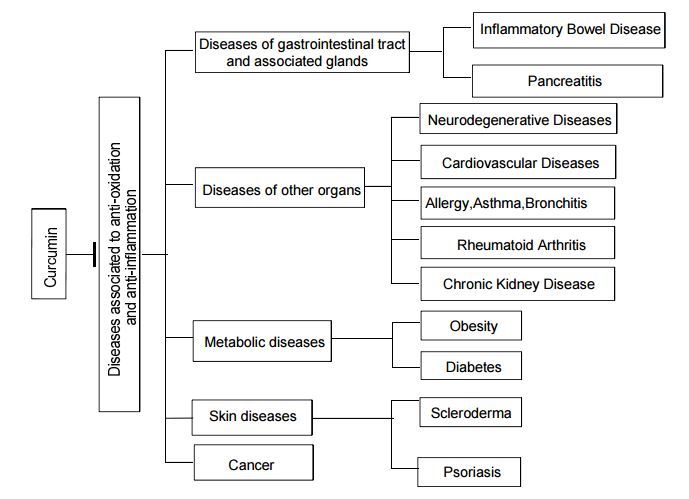 Curcumin

Diseases associated to anti-oxidation and anti-inflammation

Diseases of gastrointestinal tract and associated glands

Inflammatory Bowel Disease

Pancreatitis

Diseases of other organs

Neurodegenerative Diseases

Cardiovascular Diseases

Allergy,Asthma,Bronchitis

Rheumatoid Arthritis

Chronic Kidney Disease

Metabolic diseases

Obesity

Diabetes

Skin diseases

Scleroderma

Psoriasis

Cancer